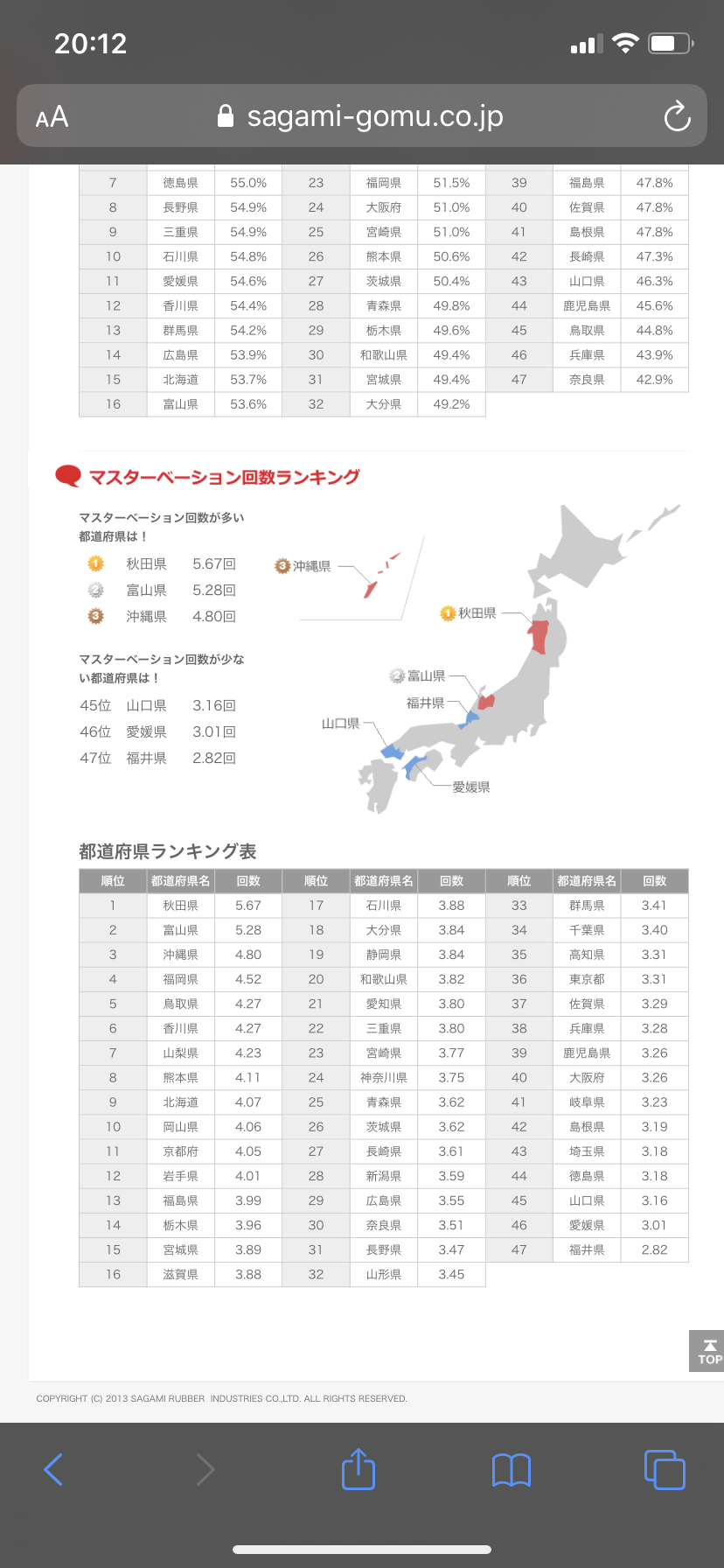 20:12

AA sagami-gomu.co.jp

| 7 | 徳島県 | 55.0% | 23 | 福岡県 | 51.5% | 39 | 福島県 | 47.8% |
|---|---|---|---|---|---|---|---|---|
| 8 | 長野県 | 54.9% | 24 | 大阪府 | 51.0% | 40 | 佐賀県 | 47.8% |
| 9 | 三重県 | 54.9% | 25 | 宮崎県 | 51.0% | 41 | 島根県 | 47.8% |
| 10 | 石川県 | 54.8% | 26 | 熊本県 | 50.6% | 42 | 長崎県 | 47.3% |
| 11 | 愛媛県 | 54.6% | 27 | 茨城県 | 50.4% | 43 | 山口県 | 46.3% |
| 12 | 香川県 | 54.4% | 28 | 青森県 | 49.8% | 44 | 鹿児島県 | 45.6% |
| 13 | 群馬県 | 54.2% | 29 | 栃木県 | 49.6% | 45 | 鳥取県 | 44.8% |
| 14 | 広島県 | 53.9% | 30 | 和歌山県 | 49.4% | 46 | 兵庫県 | 43.9% |
| 15 | 北海道 | 53.7% | 31 | 宮城県 | 49.4% | 47 | 奈良県 | 42.9% |
| 16 | 富山県 | 53.6% | 32 | 大分県 | 49.2% | | | |

マスターベーション回数ランキング

マスターベーション回数が多い都道府県は！
1 秋田県 5.67回
2 富山県 5.28回
3 沖縄県 4.80回

マスターベーション回数が少ない都道府県は！
45位 山口県 3.16回
46位 愛媛県 3.01回
47位 福井県 2.82回

3 沖縄県
1 秋田県
2 富山県
福井県
山口県
愛媛県

都道府県ランキング表

| 順位 | 都道府県名 | 回数 | 順位 | 都道府県名 | 回数 | 順位 | 都道府県名 | 回数 |
|---|---|---|---|---|---|---|---|---|
| 1 | 秋田県 | 5.67 | 17 | 石川県 | 3.88 | 33 | 群馬県 | 3.41 |
| 2 | 富山県 | 5.28 | 18 | 大分県 | 3.84 | 34 | 千葉県 | 3.40 |
| 3 | 沖縄県 | 4.80 | 19 | 静岡県 | 3.84 | 35 | 高知県 | 3.31 |
| 4 | 福岡県 | 4.52 | 20 | 和歌山県 | 3.82 | 36 | 東京都 | 3.31 |
| 5 | 鳥取県 | 4.27 | 21 | 愛知県 | 3.80 | 37 | 佐賀県 | 3.29 |
| 6 | 香川県 | 4.27 | 22 | 三重県 | 3.80 | 38 | 兵庫県 | 3.28 |
| 7 | 山梨県 | 4.23 | 23 | 宮崎県 | 3.77 | 39 | 鹿児島県 | 3.26 |
| 8 | 熊本県 | 4.11 | 24 | 神奈川県 | 3.75 | 40 | 大阪府 | 3.26 |
| 9 | 北海道 | 4.07 | 25 | 青森県 | 3.62 | 41 | 岐阜県 | 3.23 |
| 10 | 岡山県 | 4.06 | 26 | 茨城県 | 3.62 | 42 | 島根県 | 3.19 |
| 11 | 京都府 | 4.05 | 27 | 長崎県 | 3.61 | 43 | 埼玉県 | 3.18 |
| 12 | 岩手県 | 4.01 | 28 | 新潟県 | 3.59 | 44 | 徳島県 | 3.18 |
| 13 | 福島県 | 3.99 | 29 | 広島県 | 3.55 | 45 | 山口県 | 3.16 |
| 14 | 栃木県 | 3.96 | 30 | 奈良県 | 3.51 | 46 | 愛媛県 | 3.01 |
| 15 | 宮城県 | 3.89 | 31 | 長野県 | 3.47 | 47 | 福井県 | 2.82 |
| 16 | 滋賀県 | 3.88 | 32 | 山形県 | 3.45 | | | |

TOP

COPYRIGHT (C) 2013 SAGAMI RUBBER INDUSTRIES CO.,LTD. ALL RIGHTS RESERVED.